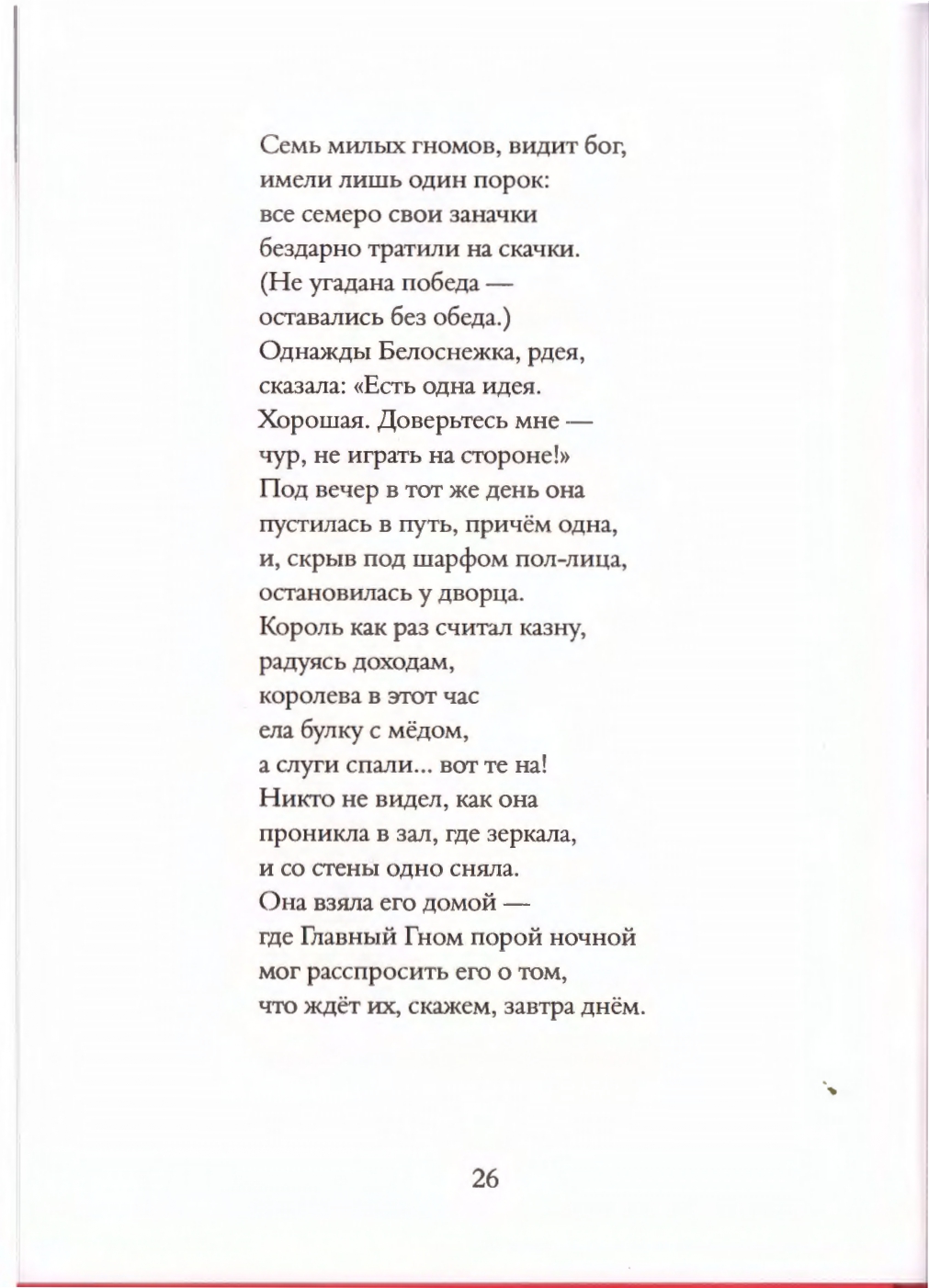 Семь милых гномов, видит бог,
имели лишь один порок:
все семеро свои заначки
бездарно тратили на скачки.
(Не угадана победа —
оставались без обеда.)
Однажды Белоснежка, рдея,
сказала: «Есть одна идея.
Хорошая. Доверьтесь мне —
чур, не играть на стороне!»
Под вечер в тот же день она
пустилась в путь, причём одна,
и, скрыв под шарфом пол-лица,
остановилась у дворца.
Король как раз считал казну,
радуясь доходам,
королева в этот час
ела булку с мёдом,
а слуги спали... вот те на!
Никто не видел, как она
проникла в зал, где зеркала,
и со стены одно сняла.
Она взяла его домой —
где Главный Гном порой ночной
мог расспросить его о том,
что ждёт их, скажем, завтра днём.

26